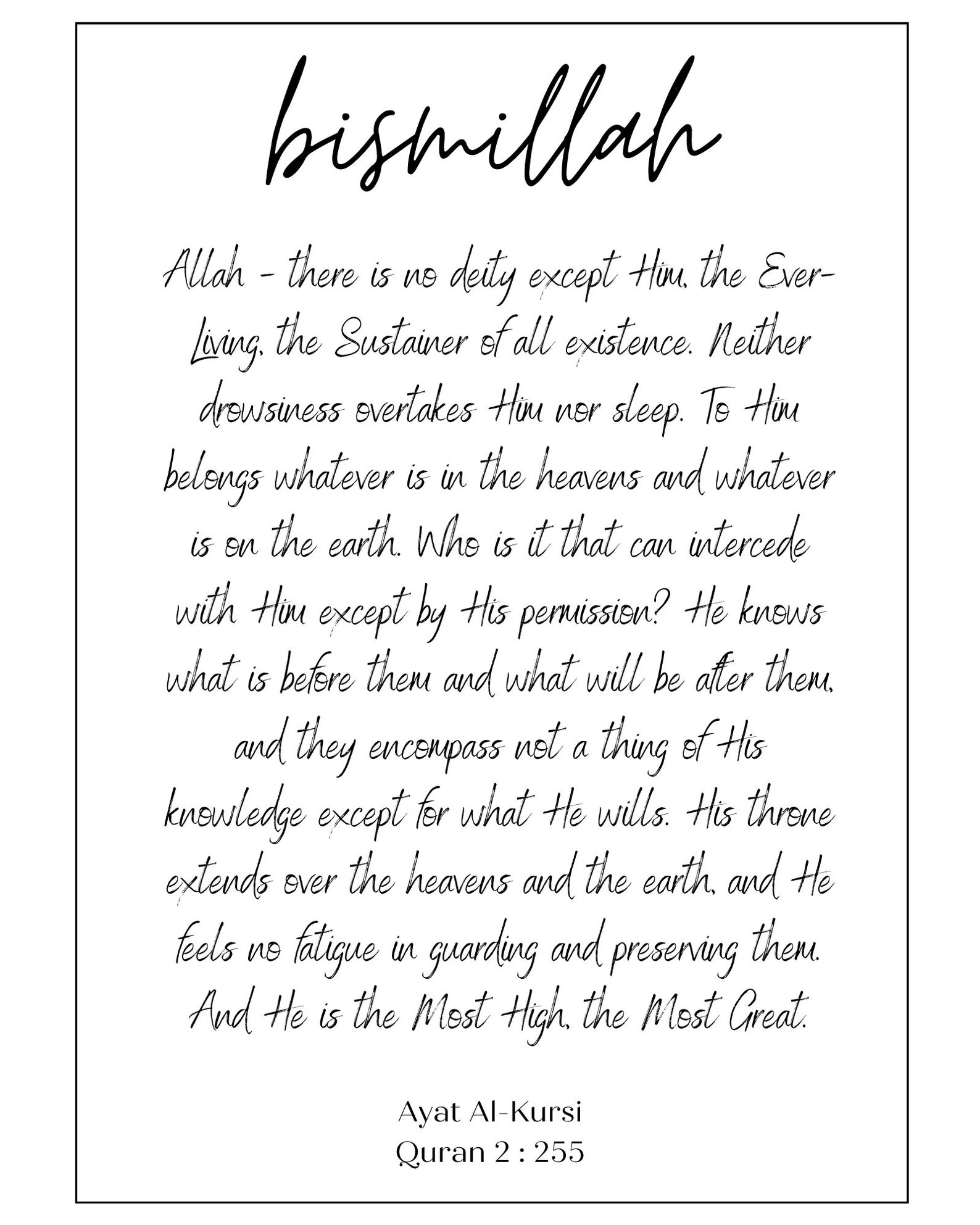 bismillah

Allah - there is no deity except Him, the Ever-Living, the Sustainer of all existence. Neither drowsiness overtakes Him nor sleep. To Him belongs whatever is in the heavens and whatever is on the earth. Who is it that can intercede with Him except by His permission? He knows what is before them and what will be after them, and they encompass not a thing of His knowledge except for what He wills. His throne extends over the heavens and the earth, and He feels no fatigue in guarding and preserving them. And He is the Most High, the Most Great.

Ayat Al-Kursi
Quran 2 : 255